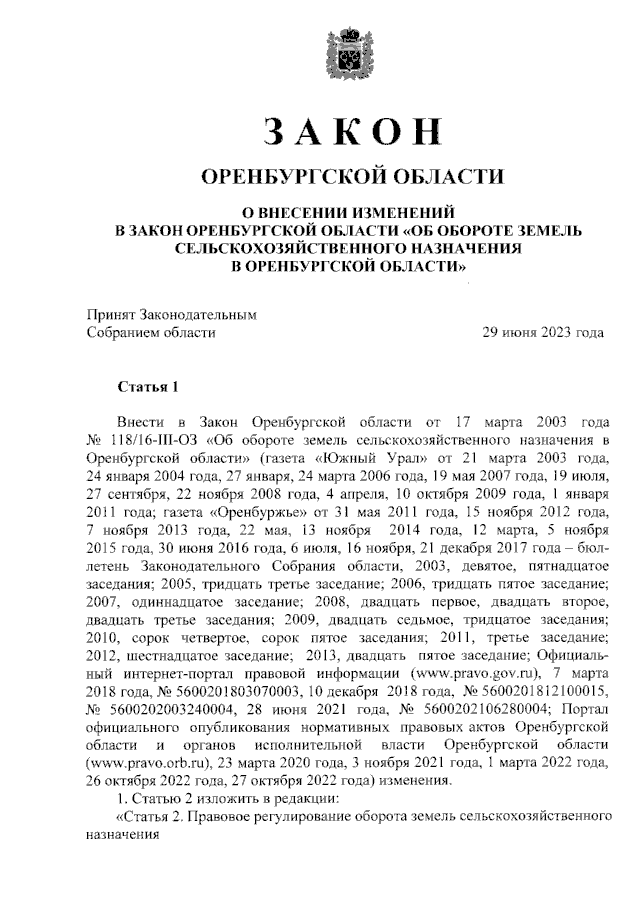 ЗАКОН

ОРЕНБУРГСКОЙ ОБЛАСТИ

О ВНЕСЕНИИ ИЗМЕНЕНИЙ
В ЗАКОН ОРЕНБУРГСКОЙ ОБЛАСТИ «ОБ ОБОРОТЕ ЗЕМЕЛЬ СЕЛЬСКОХОЗЯЙСТВЕННОГО НАЗНАЧЕНИЯ В ОРЕНБУРГСКОЙ ОБЛАСТИ»

Принят Законодательным Собранием области

29 июня 2023 года

Статья 1

Внести в Закон Оренбургской области от 17 марта 2003 года № 118/16-III-ОЗ «Об обороте земель сельскохозяйственного назначения в Оренбургской области» (газета «Южный Урал» от 21 марта 2003 года, 24 января 2004 года, 27 января, 24 марта 2006 года, 19 мая 2007 года, 19 июля, 27 сентября, 22 ноября 2008 года, 4 апреля, 10 октября 2009 года, 1 января 2011 года; газета «Оренбуржье» от 31 мая 2011 года, 15 ноября 2012 года, 7 ноября 2013 года, 22 мая, 13 ноября 2014 года, 12 марта, 5 ноября 2015 года, 30 июня 2016 года, 6 июля, 16 ноября, 21 декабря 2017 года – бюллетень Законодательного Собрания области, 2003, девятое, пятнадцатое заседания; 2005, тридцать третье заседание; 2006, тридцать пятое заседание; 2007, одиннадцатое заседание; 2008, двадцать первое, двадцать второе, двадцать третье заседания; 2009, двадцать седьмое, тридцатое заседания; 2010, сорок четвертое, сорок пятое заседания; 2011, третье заседание; 2012, шестнадцатое заседание; 2013, двадцать пятое заседание; Официальный интернет-портал правовой информации (www.pravo.gov.ru), 7 марта 2018 года, № 5600201803070003, 10 декабря 2018 года, № 5600201812100015, № 5600202003240004, 28 июня 2021 года, № 5600202106280004; Портал официального опубликования нормативных правовых актов Оренбургской области и органов исполнительной власти Оренбургской области (www.pravo.orb.ru), 23 марта 2020 года, 3 ноября 2021 года, 1 марта 2022 года, 26 октября 2022 года, 27 октября 2022 года) изменения.

1. Статью 2 изложить в редакции:

«Статья 2. Правовое регулирование оборота земель сельскохозяйственного назначения